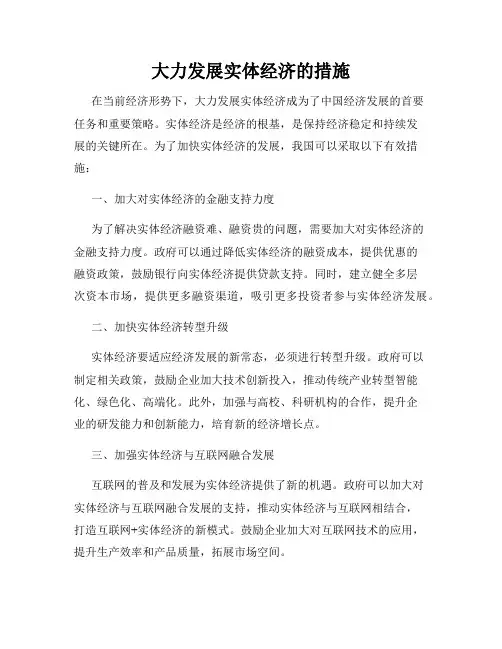 大力发展实体经济的措施

在当前经济形势下，大力发展实体经济成为了中国经济发展的首要任务和重要策略。实体经济是经济的根基，是保持经济稳定和持续发展的关键所在。为了加快实体经济的发展，我国可以采取以下有效措施：

一、加大对实体经济的金融支持力度

为了解决实体经济融资难、融资贵的问题，需要加大对实体经济的金融支持力度。政府可以通过降低实体经济的融资成本，提供优惠的融资政策，鼓励银行向实体经济提供贷款支持。同时，建立健全多层次资本市场，提供更多融资渠道，吸引更多投资者参与实体经济发展。

二、加快实体经济转型升级

实体经济要适应经济发展的新常态，必须进行转型升级。政府可以制定相关政策，鼓励企业加大技术创新投入，推动传统产业转型智能化、绿色化、高端化。此外，加强与高校、科研机构的合作，提升企业的研发能力和创新能力，培育新的经济增长点。

三、加强实体经济与互联网融合发展

互联网的普及和发展为实体经济提供了新的机遇。政府可以加大对实体经济与互联网融合发展的支持，推动实体经济与互联网相结合，打造互联网+实体经济的新模式。鼓励企业加大对互联网技术的应用，提升生产效率和产品质量，拓展市场空间。